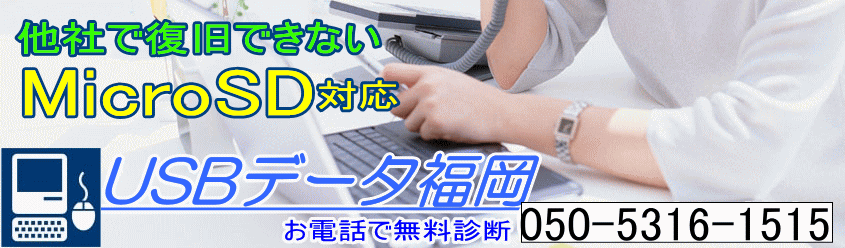 他社で復旧できない
MicroSD対応

USBデータ福岡
お電話で無料診断
050-5316-1515